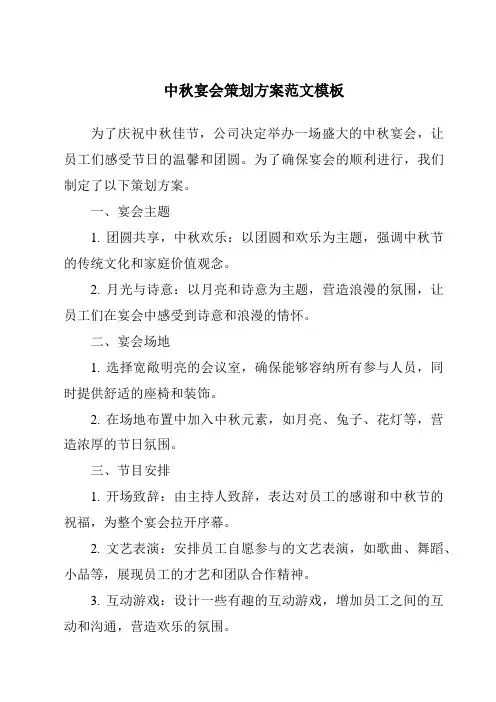 中秋宴会策划方案范文模板

为了庆祝中秋佳节，公司决定举办一场盛大的中秋宴会，让员工们感受节日的温馨和团圆。为了确保宴会的顺利进行，我们制定了以下策划方案。

一、宴会主题

1. 团圆共享，中秋欢乐：以团圆和欢乐为主题，强调中秋节的传统文化和家庭价值观念。

2. 月光与诗意：以月亮和诗意为主题，营造浪漫的氛围，让员工们在宴会中感受到诗意和浪漫的情怀。

二、宴会场地

1. 选择宽敞明亮的会议室，确保能够容纳所有参与人员，同时提供舒适的座椅和装饰。

2. 在场地布置中加入中秋元素，如月亮、兔子、花灯等，营造浓厚的节日氛围。

三、节目安排

1. 开场致辞：由主持人致辞，表达对员工的感谢和中秋节的祝福，为整个宴会拉开序幕。

2. 文艺表演：安排员工自愿参与的文艺表演，如歌曲、舞蹈、小品等，展现员工的才艺和团队合作精神。

3. 互动游戏：设计一些有趣的互动游戏，增加员工之间的互动和沟通，营造欢乐的氛围。